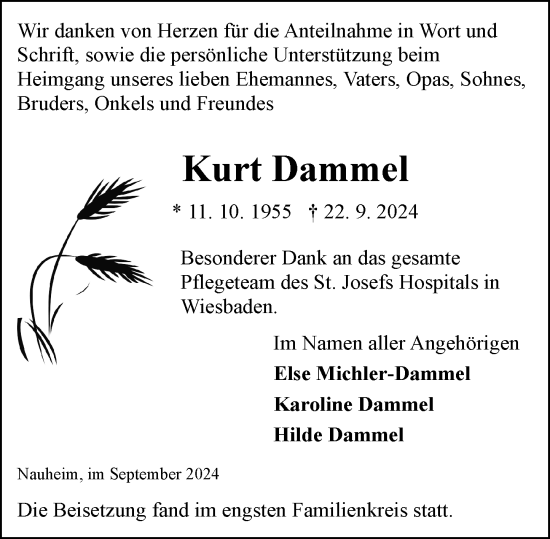 Wir danken von Herzen für die Anteilnahme in Wort und Schrift, sowie die persönliche Unterstützung beim Heimgang unseres lieben Ehemannes, Vaters, Opas, Sohnes, Bruders, Onkels und Freundes

Kurt Dammel

* 11. 10. 1955 † 22. 9. 2024

Besonderer Dank an das gesamte Pflegeteam des St. Josefs Hospitals in Wiesbaden.

Im Namen aller Angehörigen
Else Michler-Dammel
Karoline Dammel
Hilde Dammel

Nauheim, im September 2024

Die Beisetzung fand im engsten Familienkreis statt.